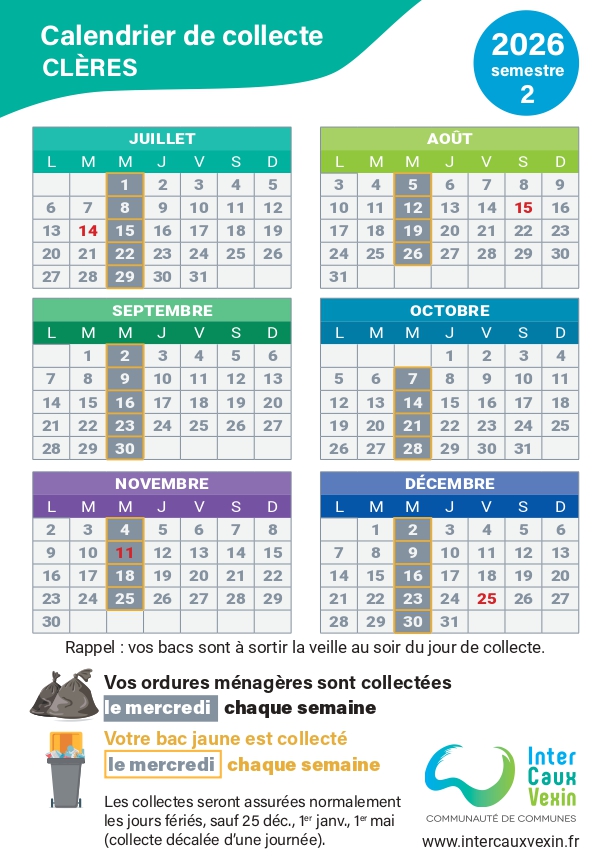 Calendrier de collecte
CLÈRES

2026
semestre
2

JUILLET

| L | M | M | J | V | S | D |
|---|---|---|---|---|---|---|
|  |  | 1 | 2 | 3 | 4 | 5 |
| 6 | 7 | 8 | 9 | 10 | 11 | 12 |
| 13 | 14 | 15 | 16 | 17 | 18 | 19 |
| 20 | 21 | 22 | 23 | 24 | 25 | 26 |
| 27 | 28 | 29 | 30 | 31 |  |  |

AOÛT

| L | M | M | J | V | S | D |
|---|---|---|---|---|---|---|
| 3 | 4 | 5 | 6 | 7 | 8 | 9 |
| 10 | 11 | 12 | 13 | 14 | 15 | 16 |
| 17 | 18 | 19 | 20 | 21 | 22 | 23 |
| 24 | 25 | 26 | 27 | 28 | 29 | 30 |
| 31 |  |  |  |  |  |  |

SEPTEMBRE

| L | M | M | J | V | S | D |
|---|---|---|---|---|---|---|
|  | 1 | 2 | 3 | 4 | 5 | 6 |
| 7 | 8 | 9 | 10 | 11 | 12 | 13 |
| 14 | 15 | 16 | 17 | 18 | 19 | 20 |
| 21 | 22 | 23 | 24 | 25 | 26 | 27 |
| 28 | 29 | 30 |  |  |  |  |

OCTOBRE

| L | M | M | J | V | S | D |
|---|---|---|---|---|---|---|
|  |  |  | 1 | 2 | 3 | 4 |
| 5 | 6 | 7 | 8 | 9 | 10 | 11 |
| 12 | 13 | 14 | 15 | 16 | 17 | 18 |
| 19 | 20 | 21 | 22 | 23 | 24 | 25 |
| 26 | 27 | 28 | 29 | 30 | 31 |  |

NOVEMBRE

| L | M | M | J | V | S | D |
|---|---|---|---|---|---|---|
| 2 | 3 | 4 | 5 | 6 | 7 | 8 |
| 9 | 10 | 11 | 12 | 13 | 14 | 15 |
| 16 | 17 | 18 | 19 | 20 | 21 | 22 |
| 23 | 24 | 25 | 26 | 27 | 28 | 29 |
| 30 |  |  |  |  |  |  |

DÉCEMBRE

| L | M | M | J | V | S | D |
|---|---|---|---|---|---|---|
|  | 1 | 2 | 3 | 4 | 5 | 6 |
| 7 | 8 | 9 | 10 | 11 | 12 | 13 |
| 14 | 15 | 16 | 17 | 18 | 19 | 20 |
| 21 | 22 | 23 | 24 | 25 | 26 | 27 |
| 28 | 29 | 30 | 31 |  |  |  |

Rappel : vos bacs sont à sortir la veille au soir du jour de collecte.

Vos ordures ménagères sont collectées
le mercredi chaque semaine

Votre bac jaune est collecté
le mercredi chaque semaine

Les collectes seront assurées normalement les jours fériés, sauf 25 déc., 1$^{er}$ janv., 1$^{er}$ mai (collecte décalée d'une journée).

Inter
Caux
Vexin
COMMUNAUTÉ DE COMMUNES
www.intercauxvexin.fr